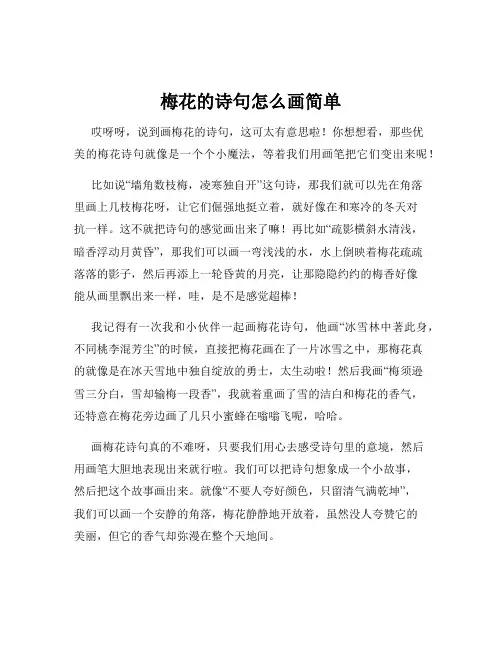 梅花的诗句怎么画简单

哎呀呀，说到画梅花的诗句，这可太有意思啦！你想想看，那些优美的梅花诗句就像是一个个小魔法，等着我们用画笔把它们变出来呢！

比如说“墙角数枝梅，凌寒独自开”这句诗，那我们就可以先在角落里画上几枝梅花呀，让它们倔强地挺立着，就好像在和寒冷的冬天对抗一样。这不就把诗句的感觉画出来了嘛！再比如“疏影横斜水清浅，暗香浮动月黄昏”，那我们可以画一弯浅浅的水，水上倒映着梅花疏疏落落的影子，然后再添上一轮昏黄的月亮，让那隐隐约约的梅香好像能从画里飘出来一样，哇，是不是感觉超棒！

我记得有一次我和小伙伴一起画梅花诗句，他画“冰雪林中著此身，不同桃李混芳尘”的时候，直接把梅花画在了一片冰雪之中，那梅花真的就像是在冰天雪地中独自绽放的勇士，太生动啦！然后我画“梅须逊雪三分白，雪却输梅一段香”，我就着重画了雪的洁白和梅花的香气，还特意在梅花旁边画了几只小蜜蜂在嗡嗡飞呢，哈哈。

画梅花诗句真的不难呀，只要我们用心去感受诗句里的意境，然后用画笔大胆地表现出来就行啦。我们可以把诗句想象成一个小故事，然后把这个故事画出来。就像“不要人夸好颜色，只留清气满乾坤”，我们可以画一个安静的角落，梅花静静地开放着，虽然没人夸赞它的美丽，但它的香气却弥漫在整个天地间。